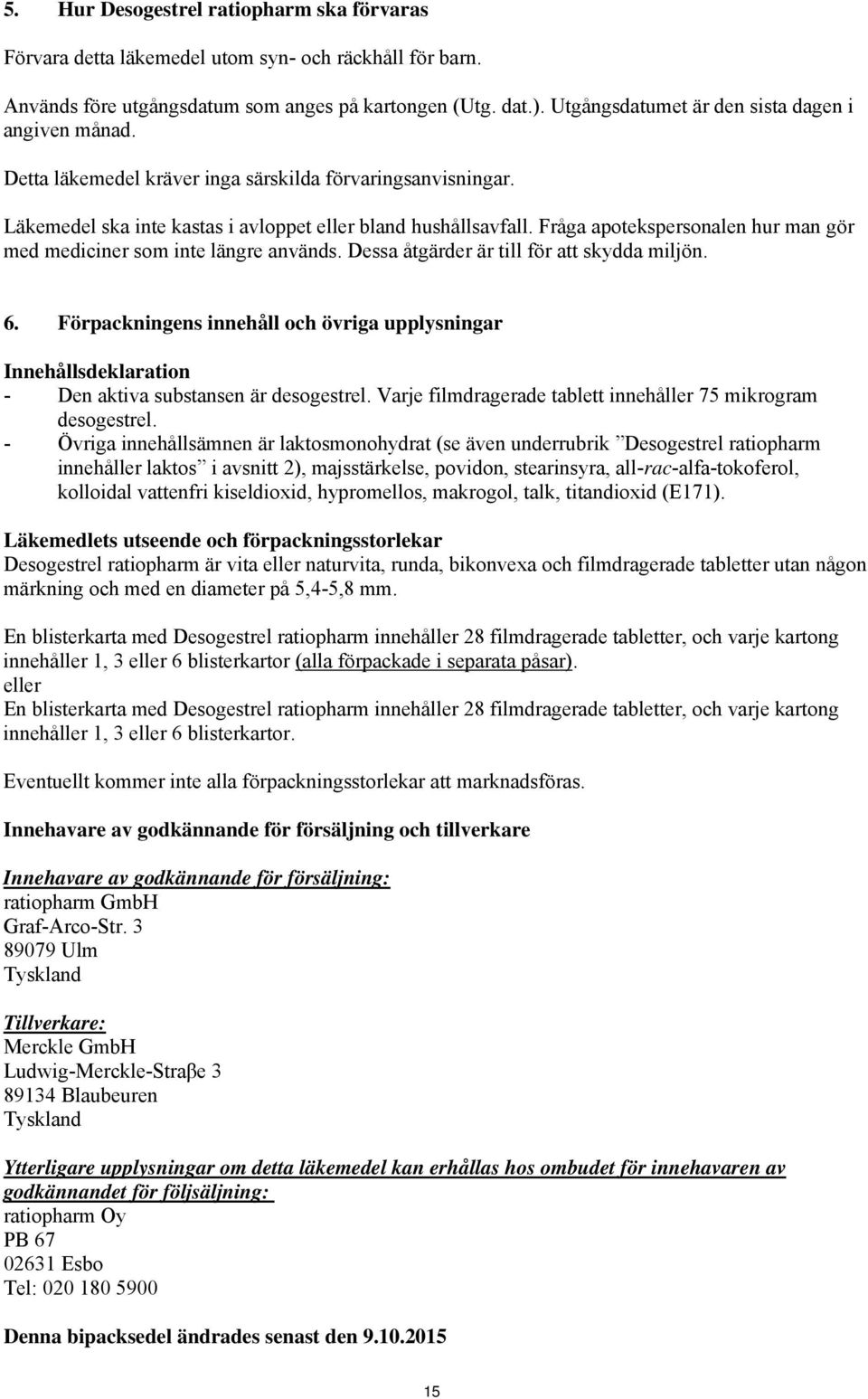 5. Hur Desogestrel ratiopharm ska förvaras

Förvara detta läkemedel utom syn- och räckhåll för barn.

Används före utgångsdatum som anges på kartongen (Utg. dat.). Utgångsdatumet är den sista dagen i angiven månad.

Detta läkemedel kräver inga särskilda förvaringsanvisningar.

Läkemedel ska inte kastas i avloppet eller bland hushållsavfall. Fråga apotekspersonalen hur man gör med mediciner som inte längre används. Dessa åtgärder är till för att skydda miljön.

6. Förpackningens innehåll och övriga upplysningar

Innehållsdeklaration
- Den aktiva substansen är desogestrel. Varje filmdragerade tablett innehåller 75 mikrogram desogestrel.
- Övriga innehållsämnen är laktosmonohydrat (se även underrubrik ”Desogestrel ratiopharm innehåller laktos” i avsnitt 2), majsstärkelse, povidon, stearinsyra, all-rac-alfa-tokoferol, kolloidal vattenfri kiseldioxid, hypromellos, makrogol, talk, titandioxid (E171).

Läkemedlets utseende och förpackningsstorlekar
Desogestrel ratiopharm är vita eller naturvita, runda, bikonvexa och filmdragerade tabletter utan någon märkning och med en diameter på 5,4-5,8 mm.

En blisterkarta med Desogestrel ratiopharm innehåller 28 filmdragerade tabletter, och varje kartong innehåller 1, 3 eller 6 blisterkartor (alla förpackade i separata påsar).
eller
En blisterkarta med Desogestrel ratiopharm innehåller 28 filmdragerade tabletter, och varje kartong innehåller 1, 3 eller 6 blisterkartor.

Eventuellt kommer inte alla förpackningsstorlekar att marknadsföras.

Innehavare av godkännande för försäljning och tillverkare

Innehavare av godkännande för försäljning:
ratiopharm GmbH
Graf-Arco-Str. 3
89079 Ulm
Tyskland

Tillverkare:
Merckle GmbH
Ludwig-Merckle-Straβe 3
89134 Blaubeuren
Tyskland

Ytterligare upplysningar om detta läkemedel kan erhållas hos ombudet för innehavaren av godkännandet för följsäljning:
ratiopharm Oy
PB 67
02631 Esbo
Tel: 020 180 5900

Denna bipacksedel ändrades senast den 9.10.2015

15